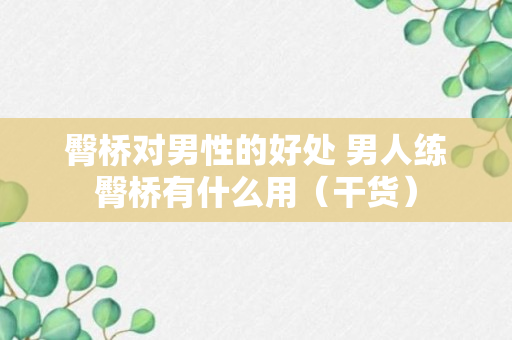 臀桥对男性的好处 男人练臀桥有什么用（干货）